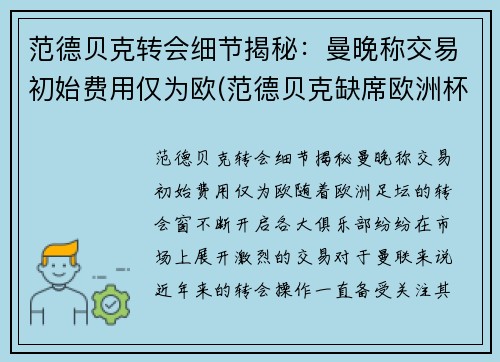 范德贝克转会细节揭秘：曼晚称交易初始费用仅为欧(范德贝克缺席欧洲杯

范德贝克转会细节揭秘曼晚称交易初始费用仅为欧随着欧洲足坛的转会窗不断开启各大俱乐部纷纷在市场上展开激烈的交易对于曼联来说近年来的转会操作一直备受关注其